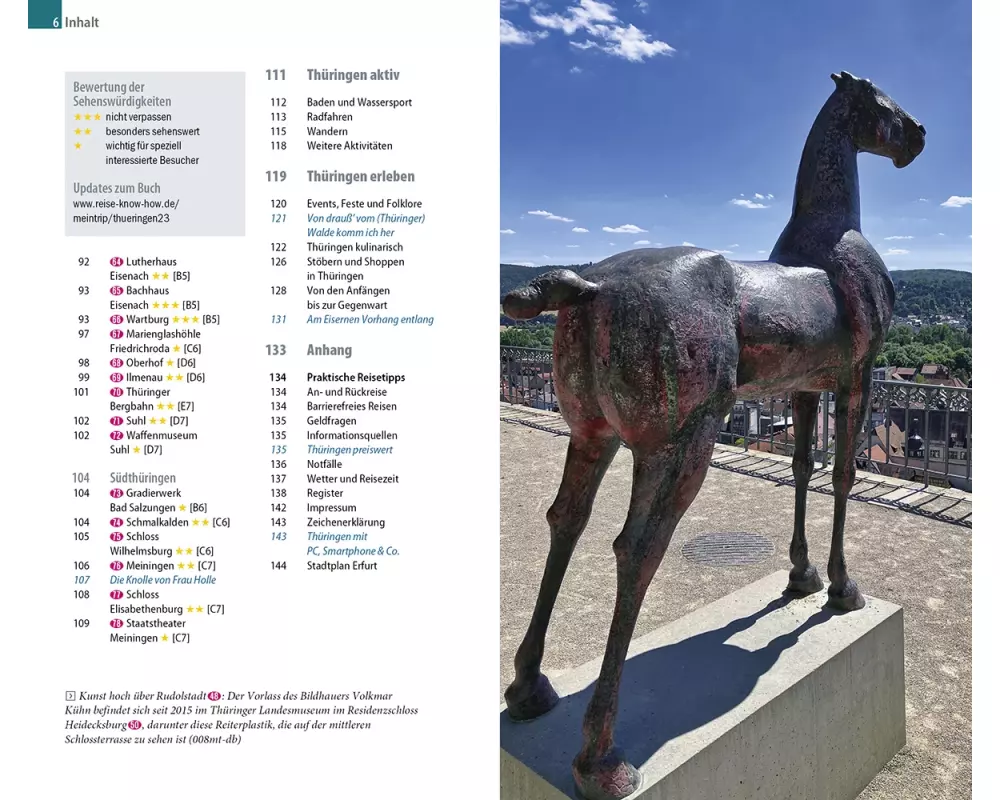 6 Inhalt

Bewertung der Sehenswürdigkeiten
★★★ nicht verpassen
★★ besonders sehenswert
★ wichtig für speziell interessierte Besucher

Updates zum Buch
www.reise-know-how.de/meintrip/thueringen23

92 64 Lutherhaus Eisenach ★★ [B5]
93 65 Bachhaus Eisenach ★★★ [B5]
93 66 Wartburg ★★★ [B5]
97 67 Marienglashöhle Friedrichroda ★ [C6]
98 68 Oberhof ★ [D6]
99 69 Ilmenau ★★ [D6]
101 70 Thüringer Bergbahn ★★ [E7]
102 71 Suhl ★★ [D7]
102 72 Waffenmuseum Suhl ★ [D7]

104 Südthüringen
104 73 Gradierwerk Bad Salzungen ★ [B6]
104 74 Schmalkalden ★★ [C6]
105 75 Schloss Wilhelmsburg ★★ [C6]
106 76 Meiningen ★★ [C7]
107 Die Knolle von Frau Holle
108 77 Schloss Elisabethenburg ★★ [C7]
109 78 Staatstheater Meiningen ★ [C7]

111 Thüringen aktiv
112 Baden und Wassersport
113 Radfahren
115 Wandern
118 Weitere Aktivitäten

119 Thüringen erleben
120 Events, Feste und Folklore
121 Von drauß' vom (Thüringer) Walde komm ich her
122 Thüringen kulinarisch
126 Stöbern und Shoppen in Thüringen
128 Von den Anfängen bis zur Gegenwart
131 Am Eisernen Vorhang entlang

133 Anhang
134 Praktische Reisetipps
134 An- und Rückreise
134 Barrierefreies Reisen
135 Geldfragen
135 Informationsquellen
135 Thüringen preiswert
136 Notfälle
137 Wetter und Reisezeit
138 Register
142 Impressum
143 Zeichenerklärung
143 Thüringen mit PC, Smartphone & Co.
144 Stadtplan Erfurt

Kunst hoch über Rudolstadt 48: Der Vorlass des Bildhauers Volkmar Kühn befindet sich seit 2015 im Thüringer Landesmuseum im Residenzschloss Heidecksburg 50, darunter diese Reiterplastik, die auf der mittleren Schlossterrasse zu sehen ist (008mt-db)